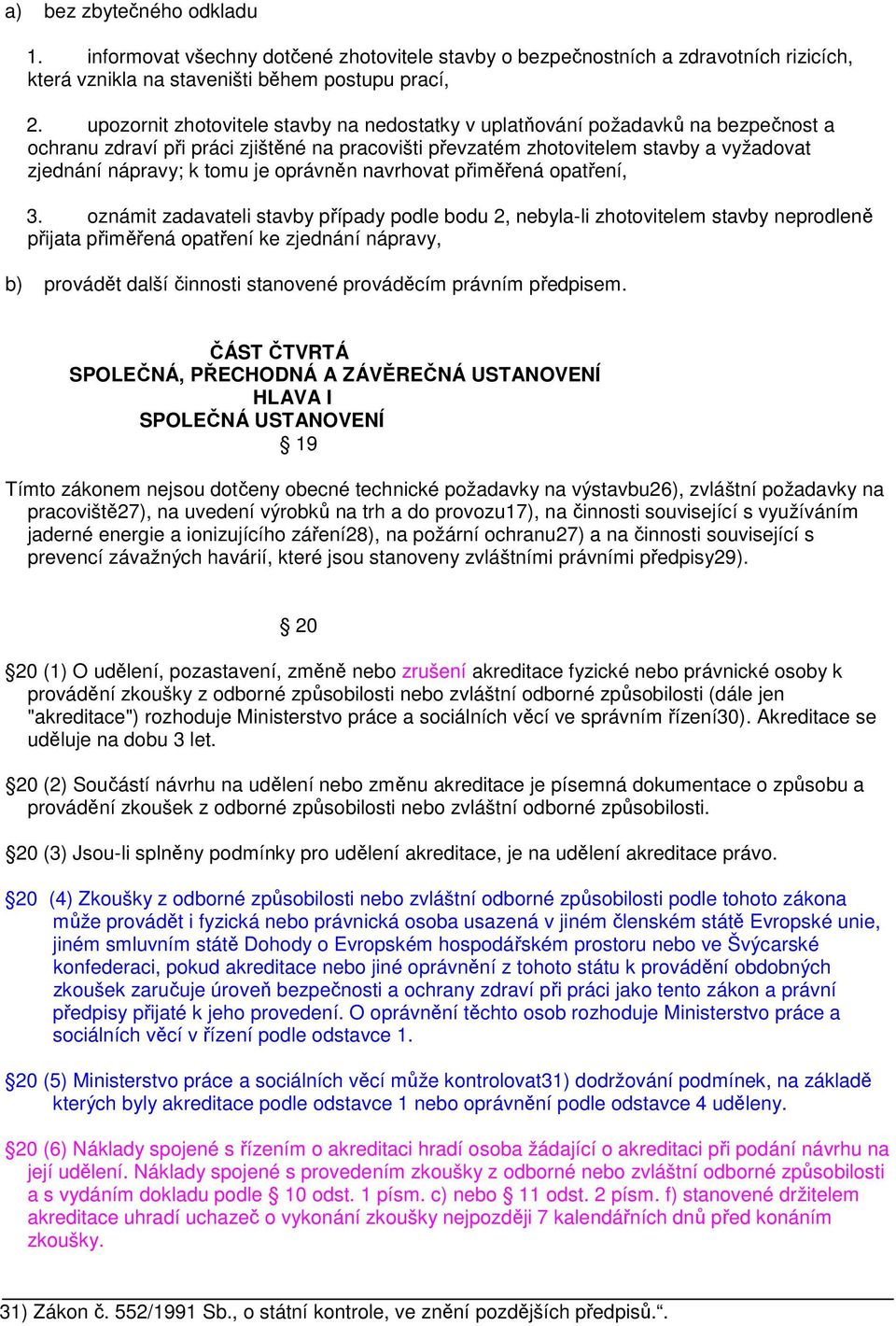 a) bez zbytečného odkladu

1. informovat všechny dotčené zhotovitele stavby o bezpečnostních a zdravotních rizicích, která vznikla na staveništi během postupu prací,

2. upozornit zhotovitele stavby na nedostatky v uplatňování požadavků na bezpečnost a ochranu zdraví při práci zjištěné na pracovišti převzatém zhotovitelem stavby a vyžadovat zjednání nápravy; k tomu je oprávněn navrhovat přiměřená opatření,

3. oznámit zadavateli stavby případy podle bodu 2, nebyla-li zhotovitelem stavby neprodleně přijata přiměřená opatření ke zjednání nápravy,

b) provádět další činnosti stanovené prováděcím právním předpisem.

ČÁST ČTVRTÁ
SPOLEČNÁ, PŘECHODNÁ A ZÁVĚREČNÁ USTANOVENÍ
HLAVA I
SPOLEČNÁ USTANOVENÍ
§ 19

Tímto zákonem nejsou dotčeny obecné technické požadavky na výstavbu26), zvláštní požadavky na pracoviště27), na uvedení výrobků na trh a do provozu17), na činnosti související s využíváním jaderné energie a ionizujícího záření28), na požární ochranu27) a na činnosti související s prevencí závažných havárií, které jsou stanoveny zvláštními právními předpisy29).

§ 20

§20 (1) O udělení, pozastavení, změně nebo zrušení akreditace fyzické nebo právnické osoby k provádění zkoušky z odborné způsobilosti nebo zvláštní odborné způsobilosti (dále jen "akreditace") rozhoduje Ministerstvo práce a sociálních věcí ve správním řízení30). Akreditace se uděluje na dobu 3 let.

§20 (2) Součástí návrhu na udělení nebo změnu akreditace je písemná dokumentace o způsobu a provádění zkoušek z odborné způsobilosti nebo zvláštní odborné způsobilosti.

§20 (3) Jsou-li splněny podmínky pro udělení akreditace, je na udělení akreditace právo.

§20 (4) Zkoušky z odborné způsobilosti nebo zvláštní odborné způsobilosti podle tohoto zákona může provádět i fyzická nebo právnická osoba usazená v jiném členském státě Evropské unie, jiném smluvním státě Dohody o Evropském hospodářském prostoru nebo ve Švýcarské konfederaci, pokud akreditace nebo jiné oprávnění z tohoto státu k provádění obdobných zkoušek zaručuje úroveň bezpečnosti a ochrany zdraví při práci jako tento zákon a právní předpisy přijaté k jeho provedení. O oprávnění těchto osob rozhoduje Ministerstvo práce a sociálních věcí v řízení podle odstavce 1.

§20 (5) Ministerstvo práce a sociálních věcí může kontrolovat31) dodržování podmínek, na základě kterých byly akreditace podle odstavce 1 nebo oprávnění podle odstavce 4 uděleny.

§20 (6) Náklady spojené s řízením o akreditaci hradí osoba žádající o akreditaci při podání návrhu na její udělení. Náklady spojené s provedením zkoušky z odborné nebo zvláštní odborné způsobilosti a s vydáním dokladu podle § 10 odst. 1 písm. c) nebo § 11 odst. 2 písm. f) stanovené držitelem akreditace uhradí uchazeč o vykonání zkoušky nejpozději 7 kalendářních dnů před konáním zkoušky.

31) Zákon č. 552/1991 Sb., o státní kontrole, ve znění pozdějších předpisů.“.